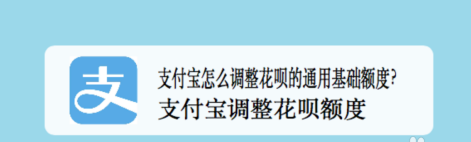 支

支付宝怎么调整花呗的通用基础额度?
支付宝调整花呗额度